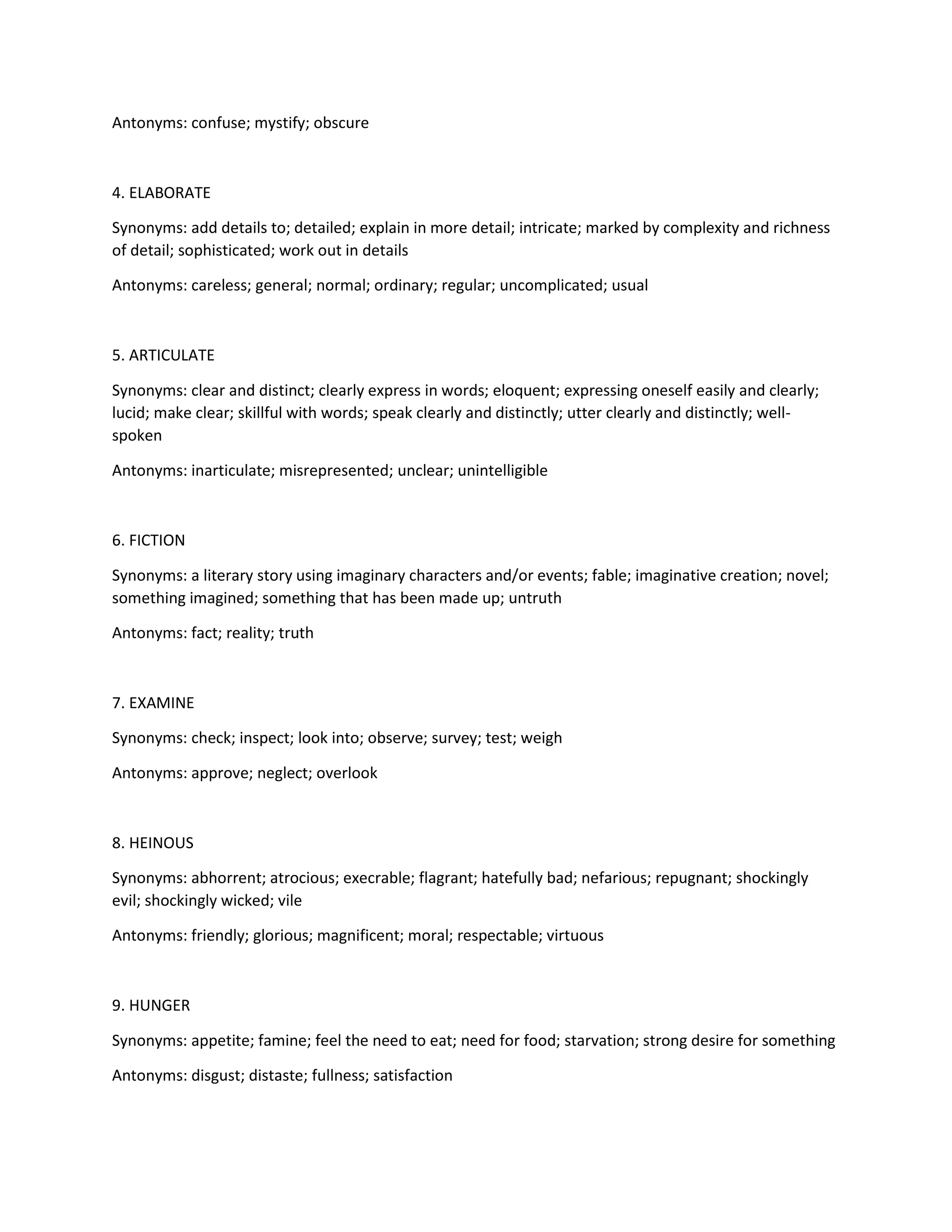 Antonyms: confuse; mystify; obscure

4. ELABORATE

Synonyms: add details to; detailed; explain in more detail; intricate; marked by complexity and richness of detail; sophisticated; work out in details

Antonyms: careless; general; normal; ordinary; regular; uncomplicated; usual

5. ARTICULATE

Synonyms: clear and distinct; clearly express in words; eloquent; expressing oneself easily and clearly; lucid; make clear; skillful with words; speak clearly and distinctly; utter clearly and distinctly; well-spoken

Antonyms: inarticulate; misrepresented; unclear; unintelligible

6. FICTION

Synonyms: a literary story using imaginary characters and/or events; fable; imaginative creation; novel; something imagined; something that has been made up; untruth

Antonyms: fact; reality; truth

7. EXAMINE

Synonyms: check; inspect; look into; observe; survey; test; weigh

Antonyms: approve; neglect; overlook

8. HEINOUS

Synonyms: abhorrent; atrocious; execrable; flagrant; hatefully bad; nefarious; repugnant; shockingly evil; shockingly wicked; vile

Antonyms: friendly; glorious; magnificent; moral; respectable; virtuous

9. HUNGER

Synonyms: appetite; famine; feel the need to eat; need for food; starvation; strong desire for something

Antonyms: disgust; distaste; fullness; satisfaction